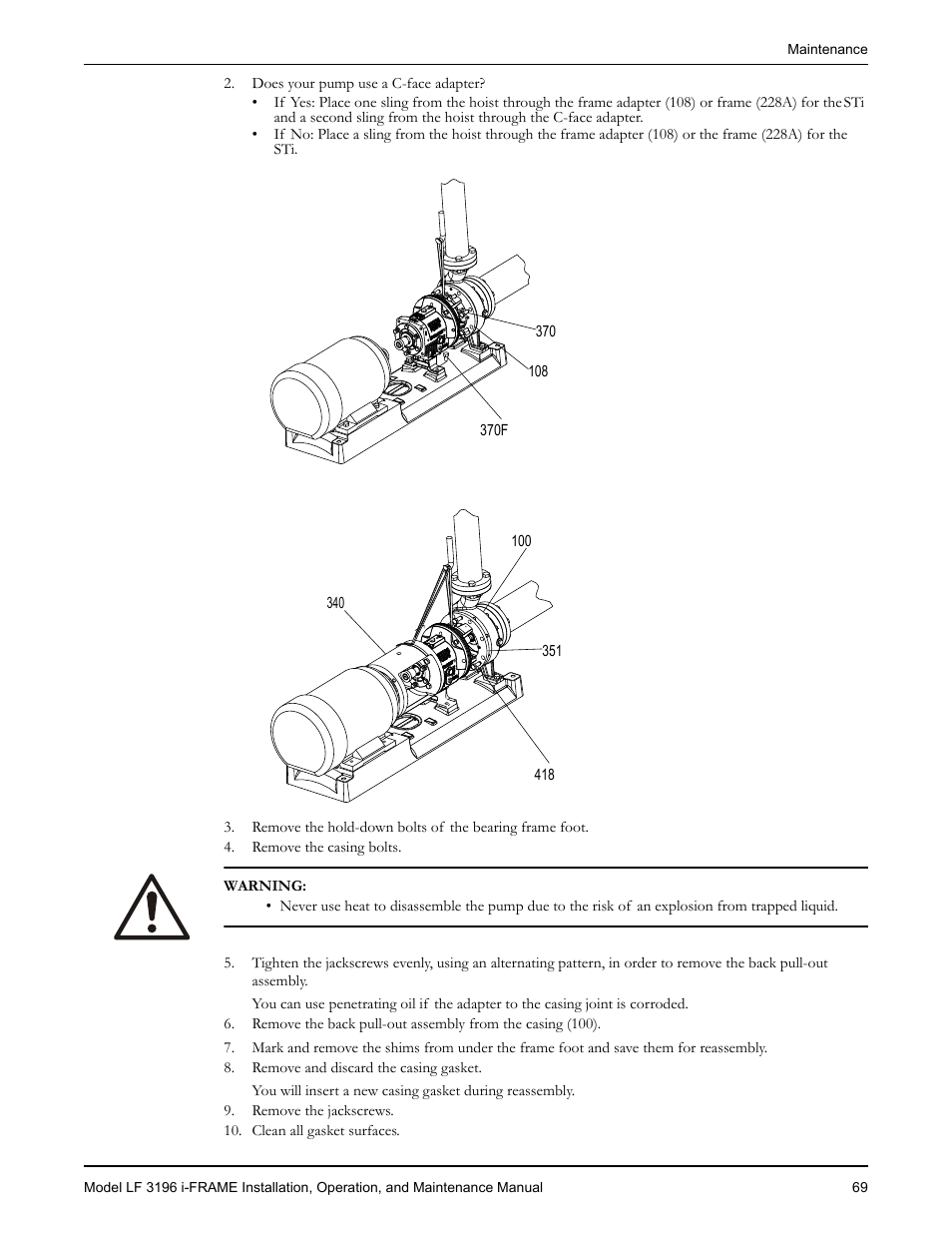 Maintenance

2. Does your pump use a C-face adapter?
• If Yes: Place one sling from the hoist through the frame adapter (108) or frame (228A) for the STi and a second sling from the hoist through the C-face adapter.
• If No: Place a sling from the hoist through the frame adapter (108) or the frame (228A) for the STi.

370
108
370F

100
340
351
418

3. Remove the hold-down bolts of the bearing frame foot.
4. Remove the casing bolts.

WARNING:
• Never use heat to disassemble the pump due to the risk of an explosion from trapped liquid.

5. Tighten the jackscrews evenly, using an alternating pattern, in order to remove the back pull-out assembly.

You can use penetrating oil if the adapter to the casing joint is corroded.
6. Remove the back pull-out assembly from the casing (100).
7. Mark and remove the shims from under the frame foot and save them for reassembly.
8. Remove and discard the casing gasket.

You will insert a new casing gasket during reassembly.
9. Remove the jackscrews.
10. Clean all gasket surfaces.

Model LF 3196 i-FRAME Installation, Operation, and Maintenance Manual 69